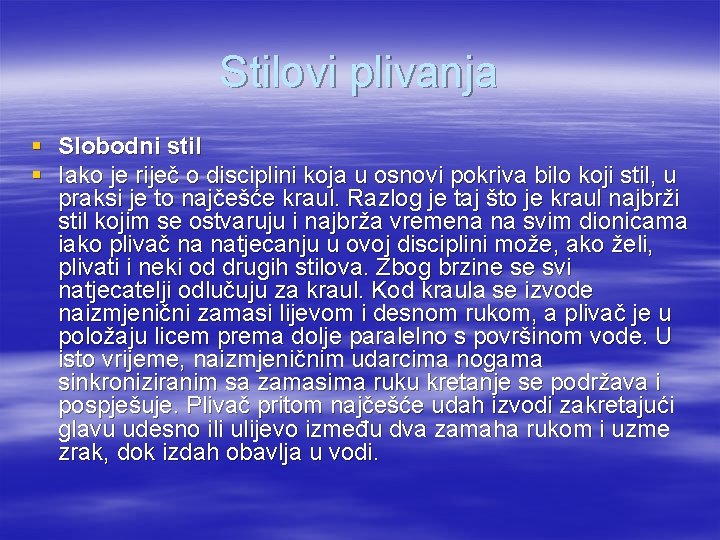 Stilovi plivanja

▪ Slobodni stil
▪ Iako je riječ o disciplini koja u osnovi pokriva bilo koji stil, u praksi je to najčešće kraul. Razlog je taj što je kraul najbrži stil kojim se ostvaruju i najbrža vremena na svim dionicama iako plivač na natjecanju u ovoj disciplini može, ako želi, plivati i neki od drugih stilova. Zbog brzine se svi natjecatelji odlučuju za kraul. Kod kraula se izvode naizmjenični zamasi lijevom i desnom rukom, a plivač je u položaju licem prema dolje paralelno s površinom vode. U isto vrijeme, naizmjeničnim udarcima nogama sinkroniziranim sa zamasima ruku kretanje se podržava i pospješuje. Plivač pritom najčešće udah izvodi zakretajući glavu udesno ili ulijevo između dva zamaha rukom i uzme zrak, dok izdah obavlja u vodi.